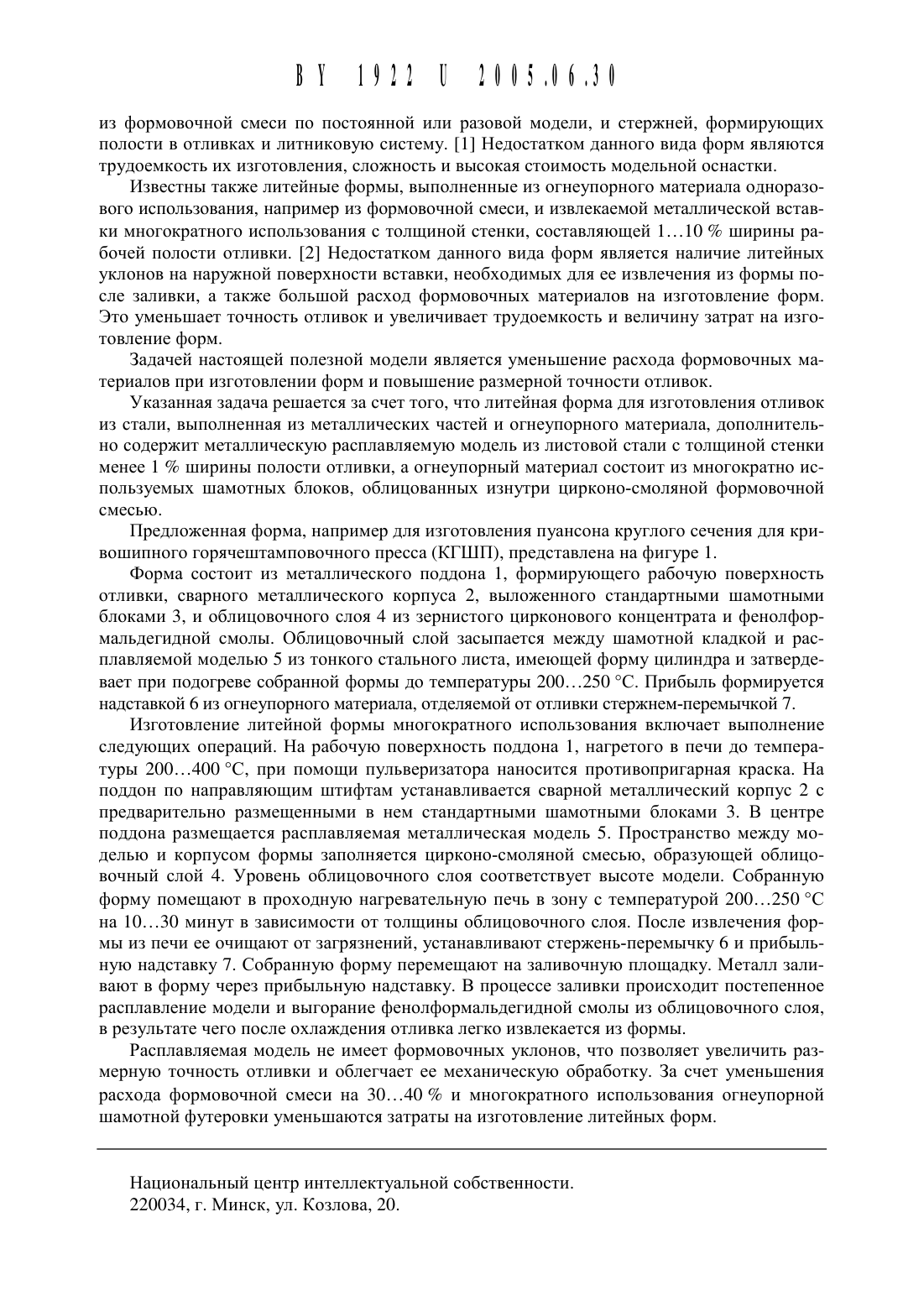 BY 1922 U 2005.06.30

из формовочной смеси по постоянной или разовой модели, и стержней, формирующих полости в отливках и литниковую систему. [1] Недостатком данного вида форм являются трудоемкость их изготовления, сложность и высокая стоимость модельной оснастки.

Известны также литейные формы, выполненные из огнеупорного материала одноразового использования, например из формовочной смеси, и извлекаемой металлической вставки многократного использования с толщиной стенки, составляющей 1…10 % ширины рабочей полости отливки. [2] Недостатком данного вида форм является наличие литейных уклонов на наружной поверхности вставки, необходимых для ее извлечения из формы после заливки, а также большой расход формовочных материалов на изготовление форм. Это уменьшает точность отливок и увеличивает трудоемкость и величину затрат на изготовление форм.

Задачей настоящей полезной модели является уменьшение расхода формовочных материалов при изготовлении форм и повышение размерной точности отливок.

Указанная задача решается за счет того, что литейная форма для изготовления отливок из стали, выполненная из металлических частей и огнеупорного материала, дополнительно содержит металлическую расплавляемую модель из листовой стали с толщиной стенки менее 1 % ширины полости отливки, а огнеупорный материал состоит из многократно используемых шамотных блоков, облицованных изнутри цирконо-смоляной формовочной смесью.

Предложенная форма, например для изготовления пуансона круглого сечения для кривошипного горячештамповочного пресса (КГШП), представлена на фигуре 1.

Форма состоит из металлического поддона 1, формирующего рабочую поверхность отливки, сварного металлического корпуса 2, выложенного стандартными шамотными блоками 3, и облицовочного слоя 4 из зернистого цирконового концентрата и фенолформальдегидной смолы. Облицовочный слой засыпается между шамотной кладкой и расплавляемой моделью 5 из тонкого стального листа, имеющей форму цилиндра и затвердевает при подогреве собранной формы до температуры 200…250 °С. Прибыль формируется надставкой 6 из огнеупорного материала, отделяемой от отливки стержнем-перемычкой 7.

Изготовление литейной формы многократного использования включает выполнение следующих операций. На рабочую поверхность поддона 1, нагретого в печи до температуры 200…400 °С, при помощи пульверизатора наносится противопригарная краска. На поддон по направляющим штифтам устанавливается сварной металлический корпус 2 с предварительно размещенными в нем стандартными шамотными блоками 3. В центре поддона размещается расплавляемая металлическая модель 5. Пространство между моделью и корпусом формы заполняется цирконо-смоляной смесью, образующей облицовочный слой 4. Уровень облицовочного слоя соответствует высоте модели. Собранную форму помещают в проходную нагревательную печь в зону с температурой 200…250 °С на 10…30 минут в зависимости от толщины облицовочного слоя. После извлечения формы из печи ее очищают от загрязнений, устанавливают стержень-перемычку 6 и прибыльную надставку 7. Собранную форму перемещают на заливочную площадку. Металл заливают в форму через прибыльную надставку. В процессе заливки происходит постепенное расплавление модели и выгорание фенолформальдегидной смолы из облицовочного слоя, в результате чего после охлаждения отливка легко извлекается из формы.

Расплавляемая модель не имеет формовочных уклонов, что позволяет увеличить размерную точность отливки и облегчает ее механическую обработку. За счет уменьшения расхода формовочной смеси на 30…40 % и многократного использования огнеупорной шамотной футеровки уменьшаются затраты на изготовление литейных форм.

Национальный центр интеллектуальной собственности.
220034, г. Минск, ул. Козлова, 20.